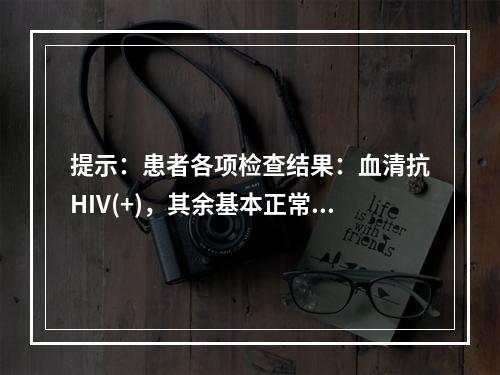 提示：患者各项检查结果：血清抗HIV(+)，其余基本正常…

life is better with friends